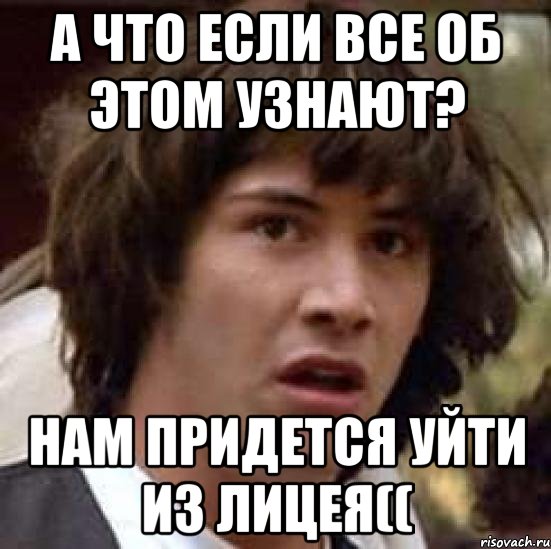 А ЧТО ЕСЛИ ВСЕ ОБ ЭТОМ УЗНАЮТ?

НАМ ПРИДЕТСЯ УЙТИ ИЗ ЛИЦЕЯ((

risovach.ru